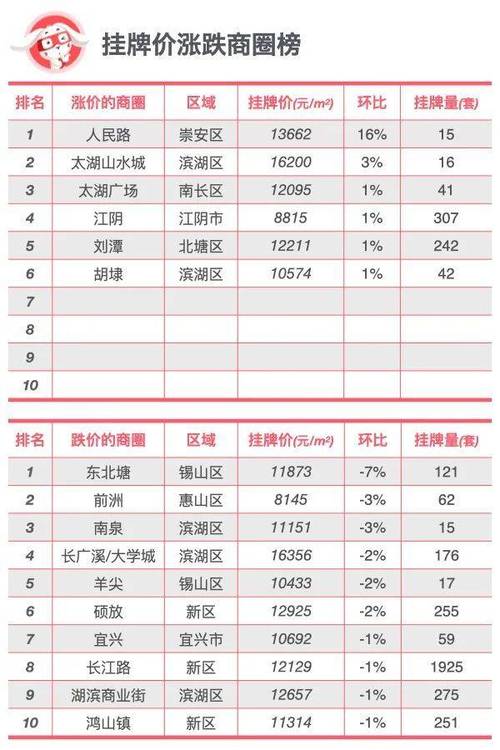 挂牌价涨跌商圈榜

| 排名 | 涨价的商圈 | 区域 | 挂牌价(元/$m^2$) | 环比 | 挂牌量(套) |
|---|---|---|---|---|---|
| 1 | 人民路 | 崇安区 | 13662 | 16% | 15 |
| 2 | 太湖山水城 | 滨湖区 | 16200 | 3% | 16 |
| 3 | 太湖广场 | 南长区 | 12095 | 1% | 41 |
| 4 | 江阴 | 江阴市 | 8815 | 1% | 307 |
| 5 | 刘潭 | 北塘区 | 12211 | 1% | 242 |
| 6 | 胡埭 | 滨湖区 | 10574 | 1% | 42 |
| 7 | | | | | |
| 8 | | | | | |
| 9 | | | | | |
| 10 | | | | | |

| 排名 | 跌价的商圈 | 区域 | 挂牌价(元/$m^2$) | 环比 | 挂牌量(套) |
|---|---|---|---|---|---|
| 1 | 东北塘 | 锡山区 | 11873 | -7% | 121 |
| 2 | 前洲 | 惠山区 | 8145 | -3% | 62 |
| 3 | 南泉 | 滨湖区 | 11151 | -3% | 15 |
| 4 | 长广溪/大学城 | 滨湖区 | 16356 | -2% | 176 |
| 5 | 羊尖 | 锡山区 | 10433 | -2% | 17 |
| 6 | 硕放 | 新区 | 12925 | -2% | 255 |
| 7 | 宜兴 | 宜兴市 | 10692 | -1% | 59 |
| 8 | 长江路 | 新区 | 12129 | -1% | 1925 |
| 9 | 湖滨商业街 | 滨湖区 | 12657 | -1% | 275 |
| 10 | 鸿山镇 | 新区 | 11314 | -1% | 251 |